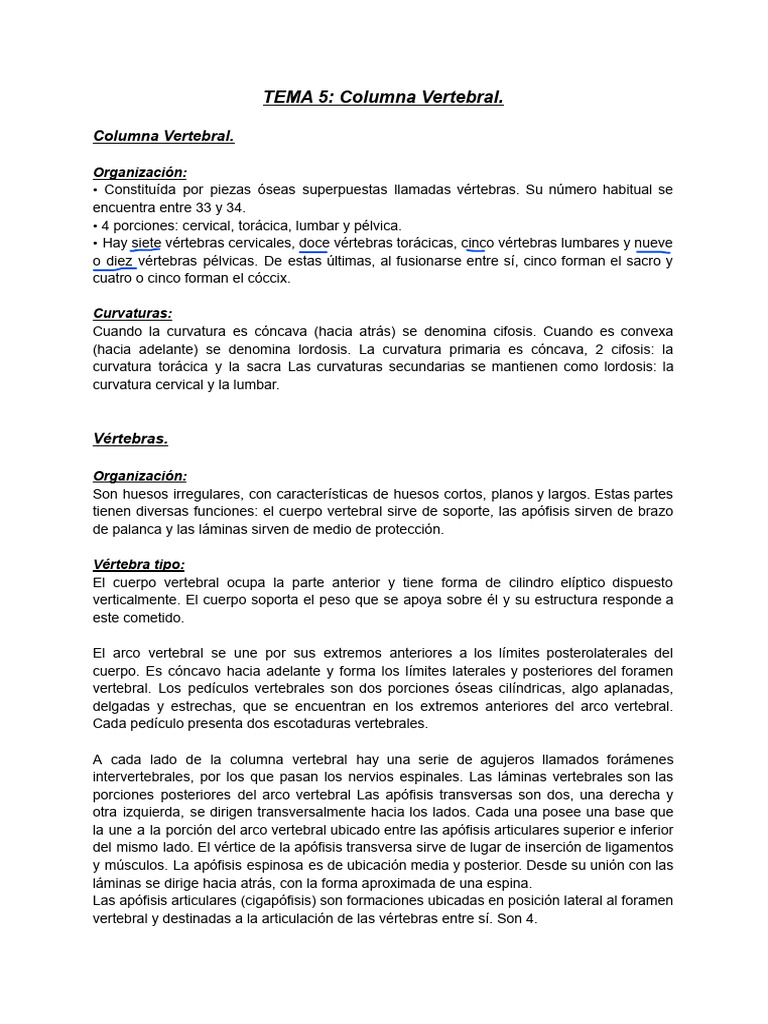 TEMA 5: Columna Vertebral.

Columna Vertebral.

Organización:
• Constituída por piezas óseas superpuestas llamadas vértebras. Su número habitual se encuentra entre 33 y 34.
• 4 porciones: cervical, torácica, lumbar y pélvica.
• Hay siete vértebras cervicales, doce vértebras torácicas, cinco vértebras lumbares y nueve o diez vértebras pélvicas. De estas últimas, al fusionarse entre sí, cinco forman el sacro y cuatro o cinco forman el cóccix.

Curvaturas:
Cuando la curvatura es cóncava (hacia atrás) se denomina cifosis. Cuando es convexa (hacia adelante) se denomina lordosis. La curvatura primaria es cóncava, 2 cifosis: la curvatura torácica y la sacra Las curvaturas secundarias se mantienen como lordosis: la curvatura cervical y la lumbar.

Vértebras.

Organización:
Son huesos irregulares, con características de huesos cortos, planos y largos. Estas partes tienen diversas funciones: el cuerpo vertebral sirve de soporte, las apófisis sirven de brazo de palanca y las láminas sirven de medio de protección.

Vértebra tipo:
El cuerpo vertebral ocupa la parte anterior y tiene forma de cilindro elíptico dispuesto verticalmente. El cuerpo soporta el peso que se apoya sobre él y su estructura responde a este cometido.

El arco vertebral se une por sus extremos anteriores a los límites posterolaterales del cuerpo. Es cóncavo hacia adelante y forma los límites laterales y posteriores del foramen vertebral. Los pedículos vertebrales son dos porciones óseas cilíndricas, algo aplanadas, delgadas y estrechas, que se encuentran en los extremos anteriores del arco vertebral. Cada pedículo presenta dos escotaduras vertebrales.

A cada lado de la columna vertebral hay una serie de agujeros llamados forámenes intervertebrales, por los que pasan los nervios espinales. Las láminas vertebrales son las porciones posteriores del arco vertebral Las apófisis transversas son dos, una derecha y otra izquierda, se dirigen transversalmente hacia los lados. Cada una posee una base que la une a la porción del arco vertebral ubicado entre las apófisis articulares superior e inferior del mismo lado. El vértice de la apófisis transversa sirve de lugar de inserción de ligamentos y músculos. La apófisis espinosa es de ubicación media y posterior. Desde su unión con las láminas se dirige hacia atrás, con la forma aproximada de una espina.
Las apófisis articulares (cigapófisis) son formaciones ubicadas en posición lateral al foramen vertebral y destinadas a la articulación de las vértebras entre sí. Son 4.